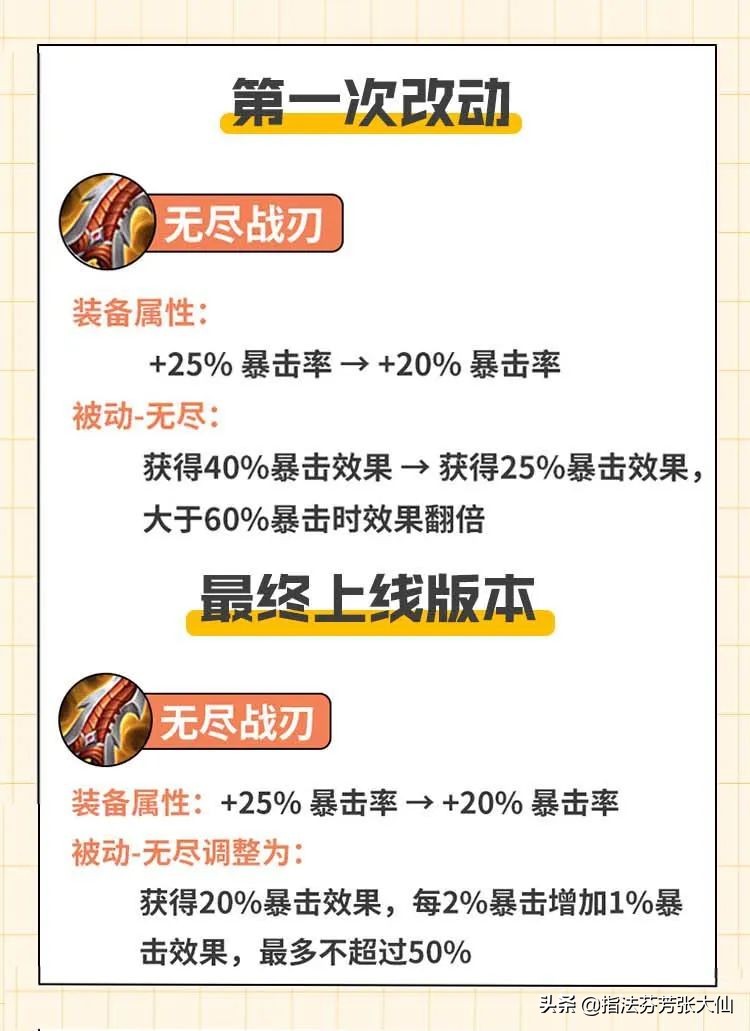 第一次改动

无尽战刃

装备属性：

+25% 暴击率 → +20% 暴击率

被动-无尽：

获得40%暴击效果 → 获得25%暴击效果，大于60%暴击时效果翻倍

最终上线版本

无尽战刃

装备属性：+25% 暴击率 → +20% 暴击率

被动-无尽调整为：

获得20%暴击效果，每2%暴击增加1%暴击效果，最多不超过50%

头条 @指法芬芳张大仙